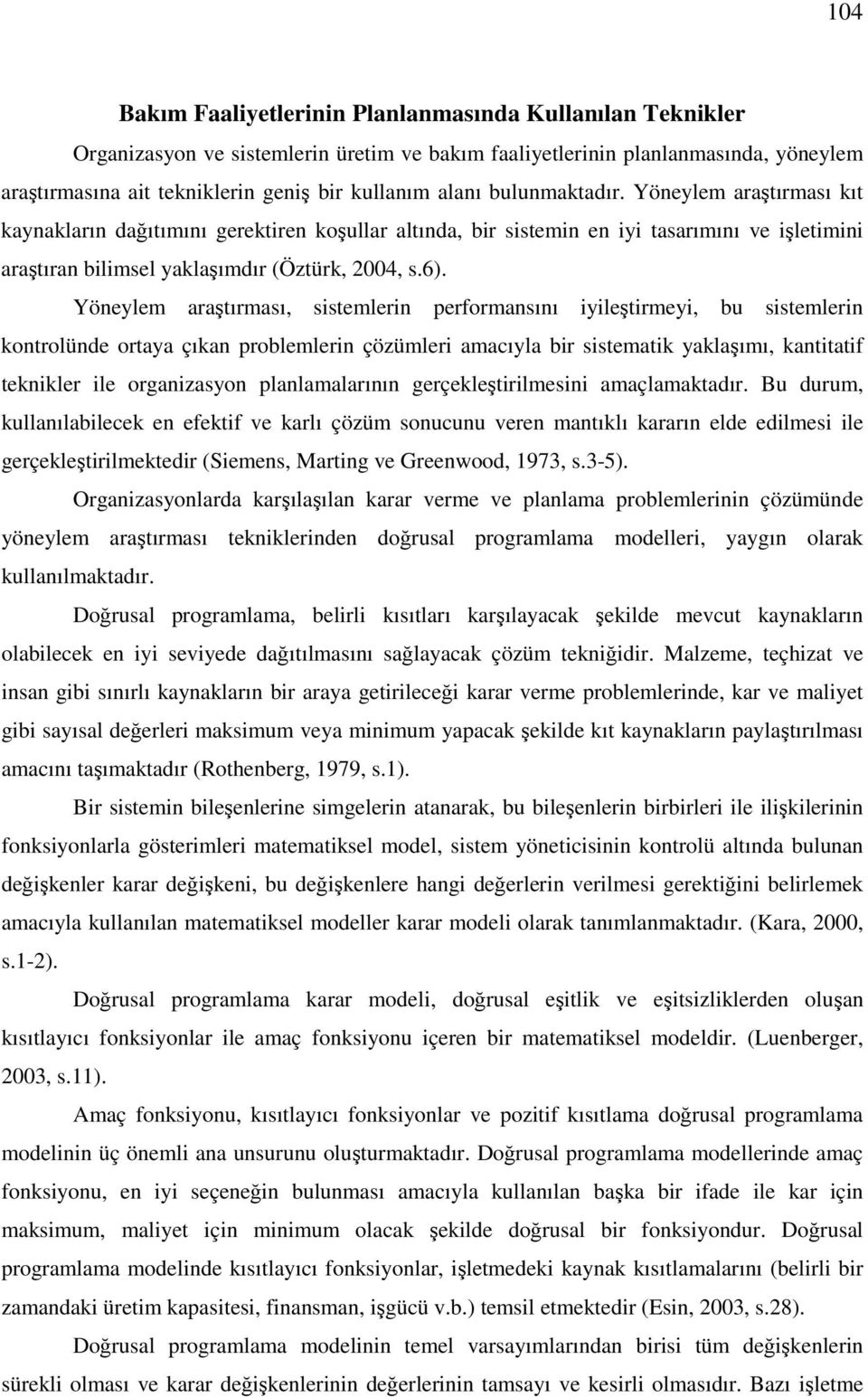 104

Bakım Faaliyetlerinin Planlanmasında Kullanılan Teknikler

Organizasyon ve sistemlerin üretim ve bakım faaliyetlerinin planlanmasında, yöneylem araştırmasına ait tekniklerin geniş bir kullanım alanı bulunmaktadır. Yöneylem araştırması kıt kaynakların dağıtımını gerektiren koşullar altında, bir sistemin en iyi tasarımını ve işletimini araştıran bilimsel yaklaşımdır (Öztürk, 2004, s.6).

Yöneylem araştırması, sistemlerin performansını iyileştirmeyi, bu sistemlerin kontrolünde ortaya çıkan problemlerin çözümleri amacıyla bir sistematik yaklaşımı, kantitatif teknikler ile organizasyon planlamalarının gerçekleştirilmesini amaçlamaktadır. Bu durum, kullanılabilecek en efektif ve karlı çözüm sonucunu veren mantıklı kararın elde edilmesi ile gerçekleştirilmektedir (Siemens, Marting ve Greenwood, 1973, s.3-5).

Organizasyonlarda karşılaşılan karar verme ve planlama problemlerinin çözümünde yöneylem araştırması tekniklerinden doğrusal programlama modelleri, yaygın olarak kullanılmaktadır.

Doğrusal programlama, belirli kısıtları karşılayacak şekilde mevcut kaynakların olabilecek en iyi seviyede dağıtılmasını sağlayacak çözüm tekniğidir. Malzeme, teçhizat ve insan gibi sınırlı kaynakların bir araya getirileceği karar verme problemlerinde, kar ve maliyet gibi sayısal değerleri maksimum veya minimum yapacak şekilde kıt kaynakların paylaştırılması amacını taşımaktadır (Rothenberg, 1979, s.1).

Bir sistemin bileşenlerine simgelerin atanarak, bu bileşenlerin birbirleri ile ilişkilerinin fonksiyonlarla gösterimleri matematiksel model, sistem yöneticisinin kontrolü altında bulunan değişkenler karar değişkeni, bu değişkenlere hangi değerlerin verilmesi gerektiğini belirlemek amacıyla kullanılan matematiksel modeller karar modeli olarak tanımlanmaktadır. (Kara, 2000, s.1-2).

Doğrusal programlama karar modeli, doğrusal eşitlik ve eşitsizliklerden oluşan kısıtlayıcı fonksiyonlar ile amaç fonksiyonu içeren bir matematiksel modeldir. (Luenberger, 2003, s.11).

Amaç fonksiyonu, kısıtlayıcı fonksiyonlar ve pozitif kısıtlama doğrusal programlama modelinin üç önemli ana unsurunu oluşturmaktadır. Doğrusal programlama modellerinde amaç fonksiyonu, en iyi seçeneğin bulunması amacıyla kullanılan başka bir ifade ile kar için maksimum, maliyet için minimum olacak şekilde doğrusal bir fonksiyondur. Doğrusal programlama modelinde kısıtlayıcı fonksiyonlar, işletmedeki kaynak kısıtlamalarını (belirli bir zamandaki üretim kapasitesi, finansman, işgücü v.b.) temsil etmektedir (Esin, 2003, s.28).

Doğrusal programlama modelinin temel varsayımlarından birisi tüm değişkenlerin sürekli olması ve karar değişkenlerinin değerlerinin tamsayı ve kesirli olmasıdır. Bazı işletme